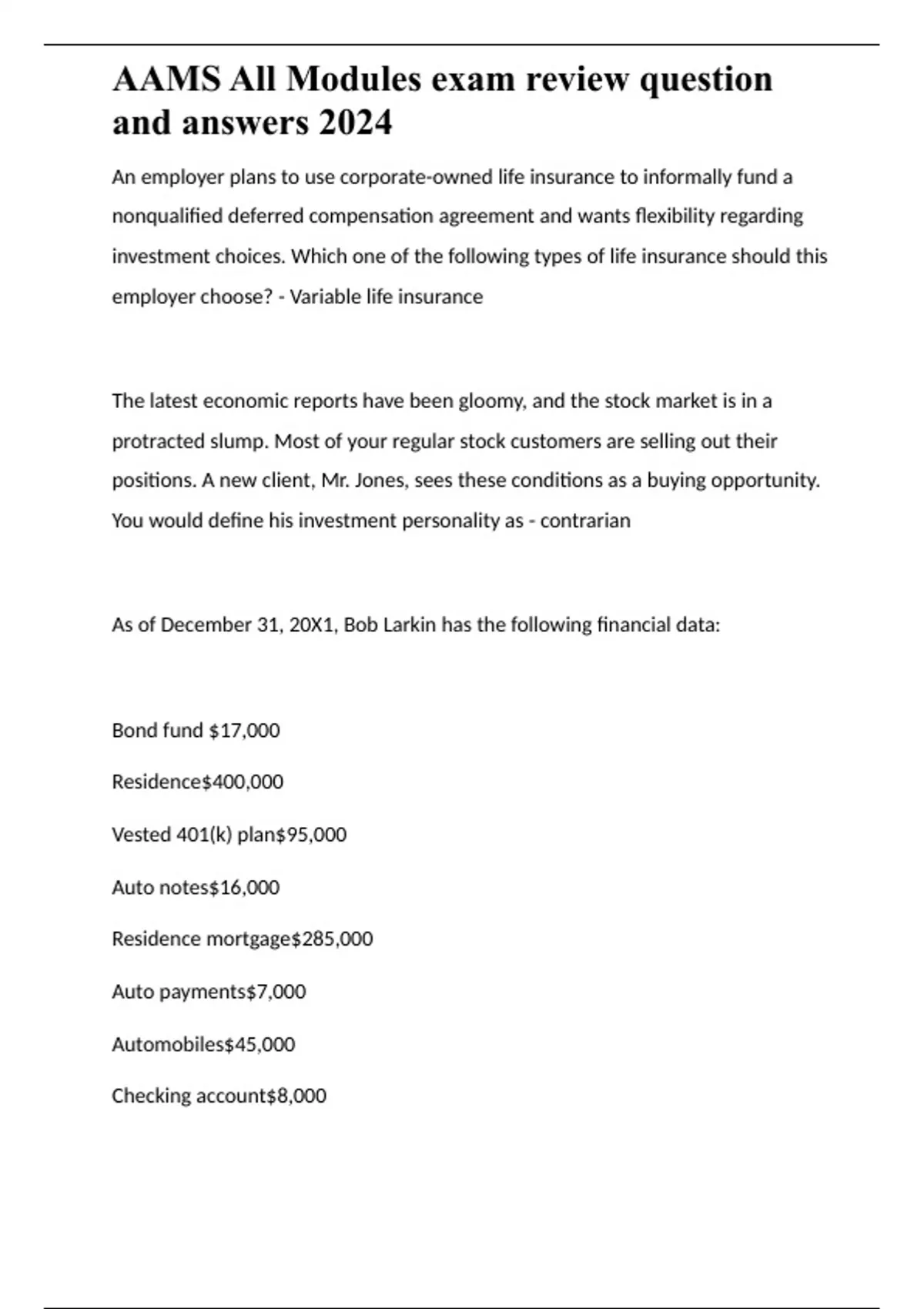 AAMS All Modules exam review question and answers 2024

An employer plans to use corporate-owned life insurance to informally fund a nonqualified deferred compensation agreement and wants flexibility regarding investment choices. Which one of the following types of life insurance should this employer choose? - Variable life insurance

The latest economic reports have been gloomy, and the stock market is in a protracted slump. Most of your regular stock customers are selling out their positions. A new client, Mr. Jones, sees these conditions as a buying opportunity. You would define his investment personality as - contrarian

As of December 31, 20X1, Bob Larkin has the following financial data:

Bond fund $17,000

Residence$400,000

Vested 401(k) plan$95,000

Auto notes$16,000

Residence mortgage$285,000

Auto payments$7,000

Automobiles$45,000

Checking account$8,000